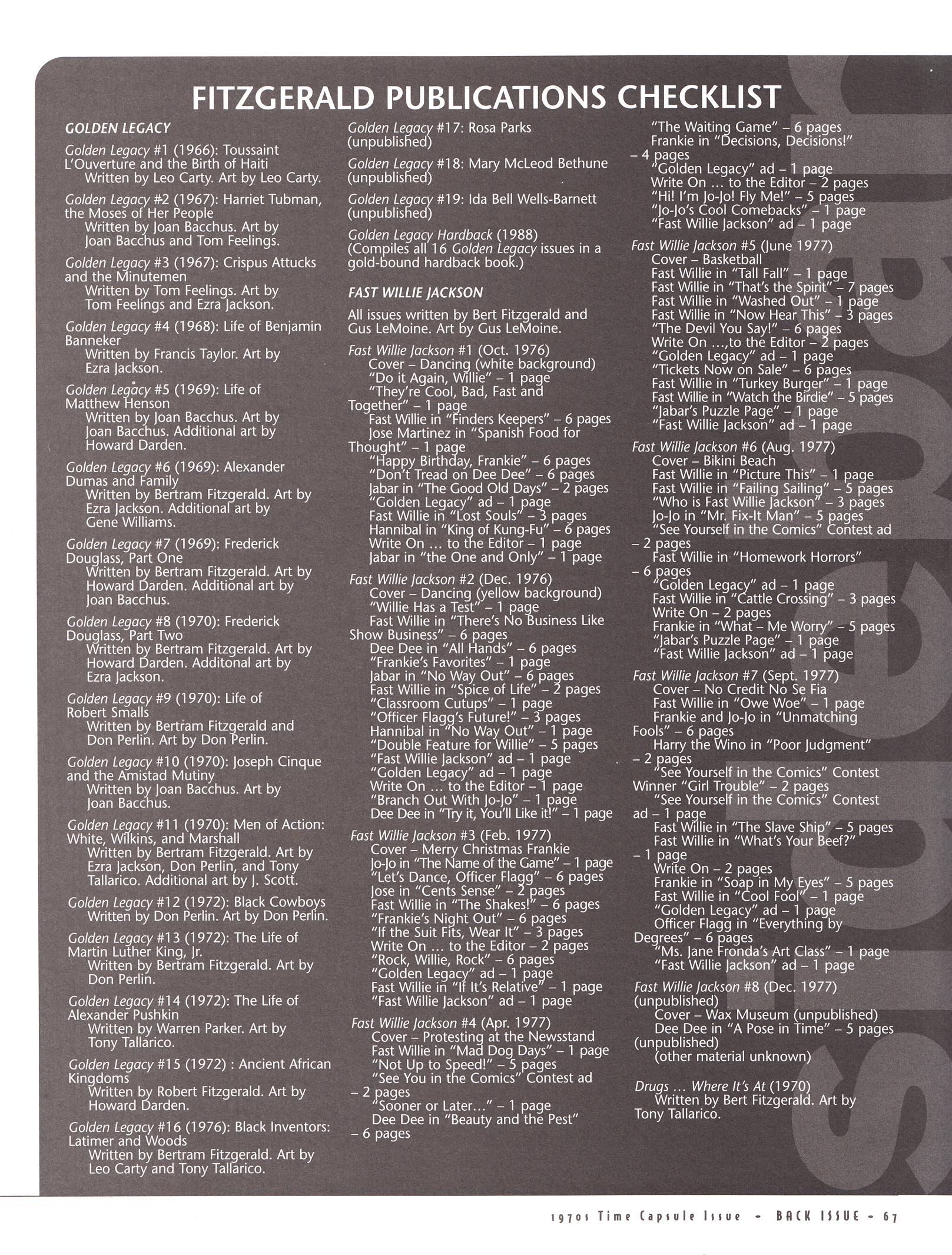 FITZGERALD PUBLICATIONS CHECKLIST

GOLDEN LEGACY

Golden Legacy #1 (1966): Toussaint L'Ouverture and the Birth of Haiti
Written by Leo Carty. Art by Leo Carty.

Golden Legacy #2 (1967): Harriet Tubman, the Moses of Her People
Written by Joan Bacchus. Art by Joan Bacchus and Tom Feelings.

Golden Legacy #3 (1967): Crispus Attucks and the Minutemen
Written by Tom Feelings. Art by Tom Feelings and Ezra Jackson.

Golden Legacy #4 (1968): Life of Benjamin Banneker
Written by Francis Taylor. Art by Ezra Jackson.

Golden Legacy #5 (1969): Life of Matthew Henson
Written by Joan Bacchus. Art by Joan Bacchus. Additional art by Howard Darden.

Golden Legacy #6 (1969): Alexander Dumas and Family
Written by Bertram Fitzgerald. Art by Ezra Jackson. Additional art by Gene Williams.

Golden Legacy #7 (1969): Frederick Douglass, Part One
Written by Bertram Fitzgerald. Art by Howard Darden. Additional art by Joan Bacchus.

Golden Legacy #8 (1970): Frederick Douglass, Part Two
Written by Bertram Fitzgerald. Art by Howard Darden. Additonal art by Ezra Jackson.

Golden Legacy #9 (1970): Life of Robert Smalls
Written by Bertram Fitzgerald and Don Perlin. Art by Don Perlin.

Golden Legacy #10 (1970): Joseph Cinque and the Amistad Mutiny
Written by Joan Bacchus. Art by Joan Bacchus.

Golden Legacy #11 (1970): Men of Action: White, Wilkins, and Marshall
Written by Bertram Fitzgerald. Art by Ezra Jackson, Don Perlin, and Tony Tallarico. Additional art by J. Scott.

Golden Legacy #12 (1972): Black Cowboys
Written by Don Perlin. Art by Don Perlin.

Golden Legacy #13 (1972): The Life of Martin Luther King, Jr.
Written by Bertram Fitzgerald. Art by Don Perlin.

Golden Legacy #14 (1972): The Life of Alexander Pushkin
Written by Warren Parker. Art by Tony Tallarico.

Golden Legacy #15 (1972) : Ancient African Kingdoms
Written by Robert Fitzgerald. Art by Howard Darden.

Golden Legacy #16 (1976): Black Inventors: Latimer and Woods
Written by Bertram Fitzgerald. Art by Leo Carty and Tony Tallarico.

Golden Legacy #17: Rosa Parks (unpublished)

Golden Legacy #18: Mary McLeod Bethune (unpublished)

Golden Legacy #19: Ida Bell Wells-Barnett (unpublished)

Golden Legacy Hardback (1988) (Compiles all 16 Golden Legacy issues in a gold-bound hardback book.)

FAST WILLIE JACKSON

All issues written by Bert Fitzgerald and Gus LeMoine. Art by Gus LeMoine.

Fast Willie Jackson #1 (Oct. 1976)
Cover – Dancing (white background)
"Do it Again, Willie" – 1 page
"They're Cool, Bad, Fast and Together" – 1 page
Fast Willie in "Finders Keepers" – 6 pages
Jose Martinez in "Spanish Food for Thought" – 1 page
"Happy Birthday, Frankie" – 6 pages
"Don't Tread on Dee Dee" – 6 pages
Jabar in "The Good Old Days" – 2 pages
"Golden Legacy" ad – 1 page
Fast Willie in "Lost Souls" – 3 pages
Hannibal in "King of Kung-Fu" – 6 pages
Write On ... to the Editor – 1 page
Jabar in "the One and Only" – 1 page

Fast Willie Jackson #2 (Dec. 1976)
Cover – Dancing (yellow background)
"Willie Has a Test" – 1 page
Fast Willie in "There's No Business Like Show Business" – 6 pages
Dee Dee in "All Hands" – 6 pages
"Frankie's Favorites" – 1 page
Jabar in "No Way Out" – 6 pages
Fast Willie in "Spice of Life" – 2 pages
"Classroom Cutups" – 1 page
"Officer Flagg's Future!" – 3 pages
Hannibal in "No Way Out" – 1 page
"Double Feature for Willie" – 5 pages
"Fast Willie Jackson" ad – 1 page
"Golden Legacy" ad – 1 page
Write On ... to the Editor – 1 page
"Branch Out With Jo-Jo" – 1 page
Dee Dee in "Try it, You'll Like it!" – 1 page

Fast Willie Jackson #3 (Feb. 1977)
Cover – Merry Christmas Frankie
Jo-Jo in "The Name of the Game" – 1 page
"Let's Dance, Officer Flagg" – 6 pages
Jose in "Cents Sense" – 2 pages
Fast Willie in "The Shakes!" – 6 pages
"Frankie's Night Out" – 6 pages
"If the Suit Fits, Wear It" – 3 pages
Write On ... to the Editor – 2 pages
"Rock, Willie, Rock" – 6 pages
"Golden Legacy" ad – 1 page
Fast Willie in "If It's Relative" – 1 page
"Fast Willie Jackson" ad – 1 page

Fast Willie Jackson #4 (Apr. 1977)
Cover – Protesting at the Newsstand
Fast Willie in "Mad Dog Days" – 1 page
"Not Up to Speed!" – 5 pages
"See You in the Comics" Contest ad – 2 pages
"Sooner or Later..." – 1 page
Dee Dee in "Beauty and the Pest" – 6 pages
"The Waiting Game" – 6 pages
Frankie in "Decisions, Decisions!" – 4 pages
"Golden Legacy" ad – 1 page
Write On ... to the Editor – 2 pages
"Hi! I'm Jo-Jo! Fly Me!" – 5 pages
"Jo-Jo's Cool Comebacks" – 1 page
"Fast Willie Jackson" ad – 1 page

Fast Willie Jackson #5 (June 1977)
Cover – Basketball
Fast Willie in "Tall Fall" – 1 page
Fast Willie in "That's the Spirit" – 7 pages
Fast Willie in "Washed Out" – 1 page
Fast Willie in "Now Hear This" – 3 pages
"The Devil You Say!" – 6 pages
Write On ...,to the Editor – 2 pages
"Golden Legacy" ad – 1 page
"Tickets Now on Sale" – 6 pages
Fast Willie in "Turkey Burger" – 1 page
Fast Willie in "Watch the Birdie" – 5 pages
"Jabar's Puzzle Page" – 1 page
"Fast Willie Jackson" ad – 1 page

Fast Willie Jackson #6 (Aug. 1977)
Cover – Bikini Beach
Fast Willie in "Picture This" – 1 page
Fast Willie in "Failing Sailing" – 5 pages
"Who is Fast Willie Jackson" – 3 pages
Jo-Jo in "Mr. Fix-It Man" – 5 pages
"See Yourself in the Comics" Contest ad – 2 pages
Fast Willie in "Homework Horrors" – 6 pages
"Golden Legacy" ad – 1 page
Fast Willie in "Cattle Crossing" – 3 pages
Write On – 2 pages
Frankie in "What – Me Worry" – 5 pages
"Jabar's Puzzle Page" – 1 page
"Fast Willie Jackson" ad – 1 page

Fast Willie Jackson #7 (Sept. 1977)
Cover – No Credit No Se Fia
Fast Willie in "Owe Woe" – 1 page
Frankie and Jo-Jo in "Unmatching Fools" – 6 pages
Harry the Wino in "Poor Judgment" – 2 pages
"See Yourself in the Comics" Contest Winner "Girl Trouble" – 2 pages
"See Yourself in the Comics" Contest ad – 1 page
Fast Willie in "The Slave Ship" – 5 pages
Fast Willie in "What's Your Beef?" – 1 page
Write On – 2 pages
Frankie in "Soap in My Eyes" – 5 pages
Fast Willie in "Cool Fool" – 1 page
"Golden Legacy" ad – 1 page
Officer Flagg in "Everything by Degrees" – 6 pages
"Ms. Jane Fronda's Art Class" – 1 page
"Fast Willie Jackson" ad – 1 page

Fast Willie Jackson #8 (Dec. 1977) (unpublished)
Cover – Wax Museum (unpublished)
Dee Dee in "A Pose in Time" – 5 pages (unpublished)
(other material unknown)

Drugs ... Where It's At (1970)
Written by Bert Fitzgerald. Art by Tony Tallarico.

1970s Time Capsule Issue • BACK ISSUE • 67